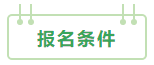 报名条件